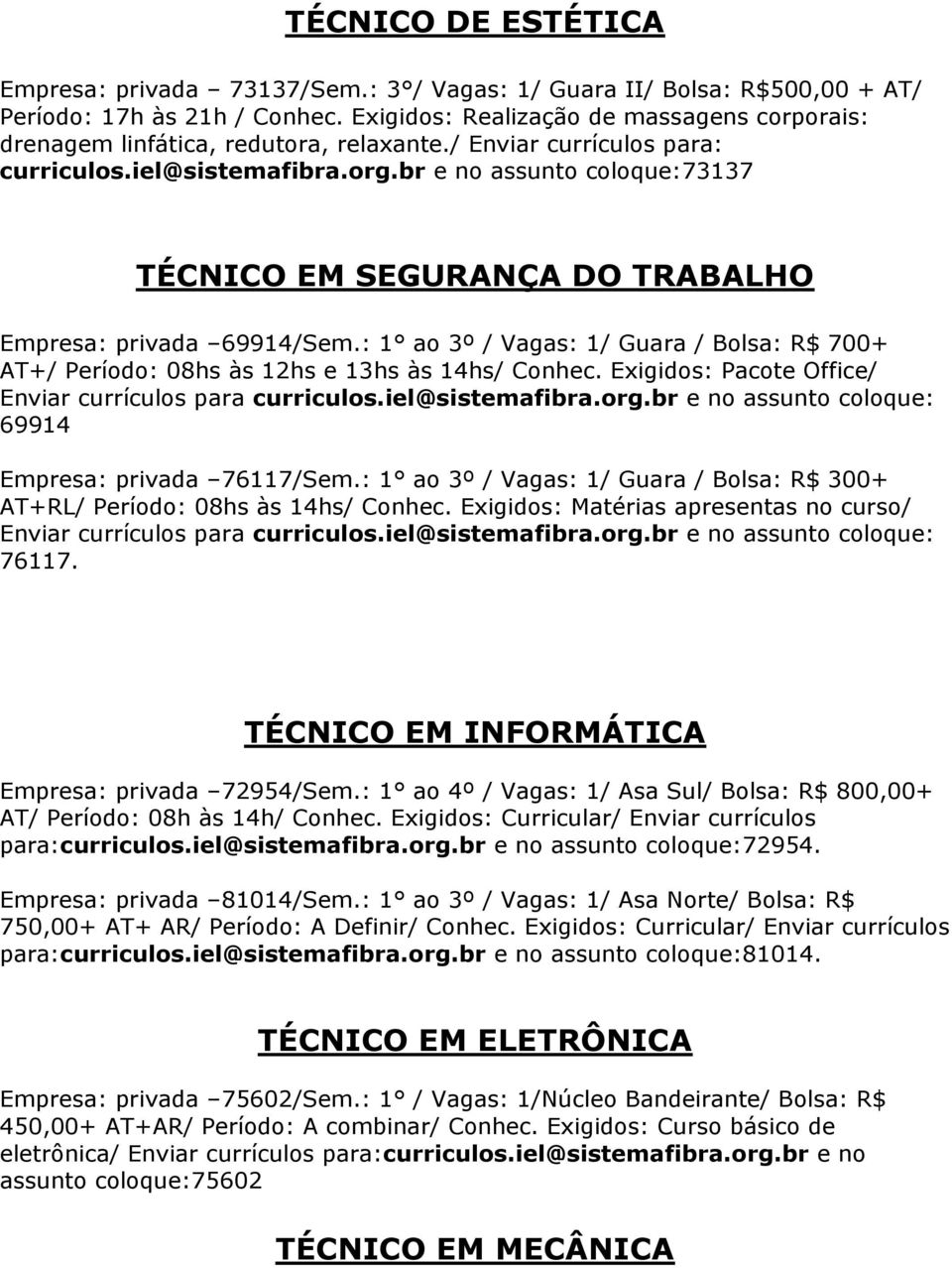 TÉCNICO DE ESTÉTICA

Empresa: privada – 73137/Sem.: 3°/ Vagas: 1/ Guara II/ Bolsa: R$500,00 + AT/ Período: 17h às 21h / Conhec. Exigidos: Realização de massagens corporais: drenagem linfática, redutora, relaxante./ Enviar currículos para: curriculos.iel@sistemafibra.org.br e no assunto coloque:73137

TÉCNICO EM SEGURANÇA DO TRABALHO

Empresa: privada –69914/Sem.: 1° ao 3º / Vagas: 1/ Guara / Bolsa: R$ 700+ AT+/ Período: 08hs às 12hs e 13hs às 14hs/ Conhec. Exigidos: Pacote Office/ Enviar currículos para curriculos.iel@sistemafibra.org.br e no assunto coloque: 69914

Empresa: privada –76117/Sem.: 1° ao 3º / Vagas: 1/ Guara / Bolsa: R$ 300+ AT+RL/ Período: 08hs às 14hs/ Conhec. Exigidos: Matérias apresentas no curso/ Enviar currículos para curriculos.iel@sistemafibra.org.br e no assunto coloque: 76117.

TÉCNICO EM INFORMÁTICA

Empresa: privada –72954/Sem.: 1° ao 4º / Vagas: 1/ Asa Sul/ Bolsa: R$ 800,00+ AT/ Período: 08h às 14h/ Conhec. Exigidos: Curricular/ Enviar currículos para:curriculos.iel@sistemafibra.org.br e no assunto coloque:72954.

Empresa: privada –81014/Sem.: 1° ao 3º / Vagas: 1/ Asa Norte/ Bolsa: R$ 750,00+ AT+ AR/ Período: A Definir/ Conhec. Exigidos: Curricular/ Enviar currículos para:curriculos.iel@sistemafibra.org.br e no assunto coloque:81014.

TÉCNICO EM ELETRÔNICA

Empresa: privada –75602/Sem.: 1° / Vagas: 1/Núcleo Bandeirante/ Bolsa: R$ 450,00+ AT+AR/ Período: A combinar/ Conhec. Exigidos: Curso básico de eletrônica/ Enviar currículos para:curriculos.iel@sistemafibra.org.br e no assunto coloque:75602

TÉCNICO EM MECÂNICA